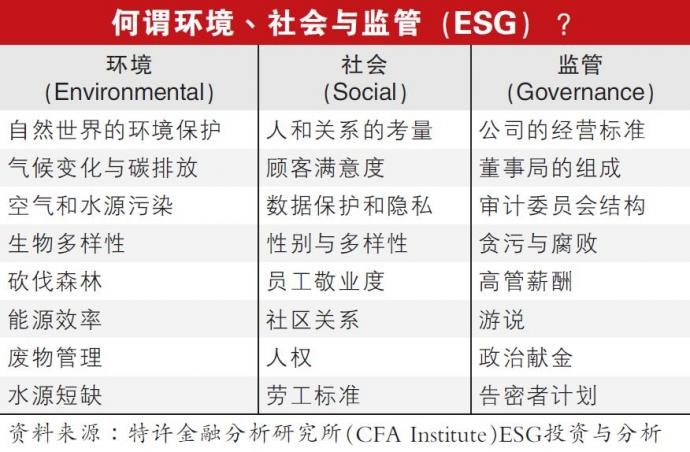 何谓环境、社会与监管（ESG）？

| 环境 (Environmental) | 社会 (Social) | 监管 (Governance) |
|---|---|---|
| 自然世界的环境保护 | 人和关系的考量 | 公司的经营标准 |
| 气候变化与碳排放 | 顾客满意度 | 董事局的组成 |
| 空气和水源污染 | 数据保护和隐私 | 审计委员会结构 |
| 生物多样性 | 性别与多样性 | 贪污与腐败 |
| 砍伐森林 | 员工敬业度 | 高管薪酬 |
| 能源效率 | 社区关系 | 游说 |
| 废物管理 | 人权 | 政治献金 |
| 水源短缺 | 劳工标准 | 告密者计划 |

资料来源：特许金融分析研究所(CFA Institute)ESG投资与分析